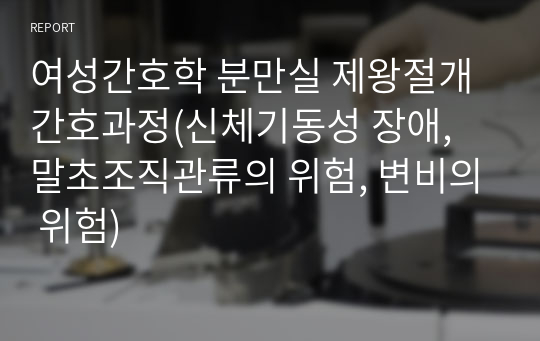 REPORT

여성간호학 분만실 제왕절개 간호과정(신체기동성 장애, 말초조직관류의 위험, 변비의 위험)